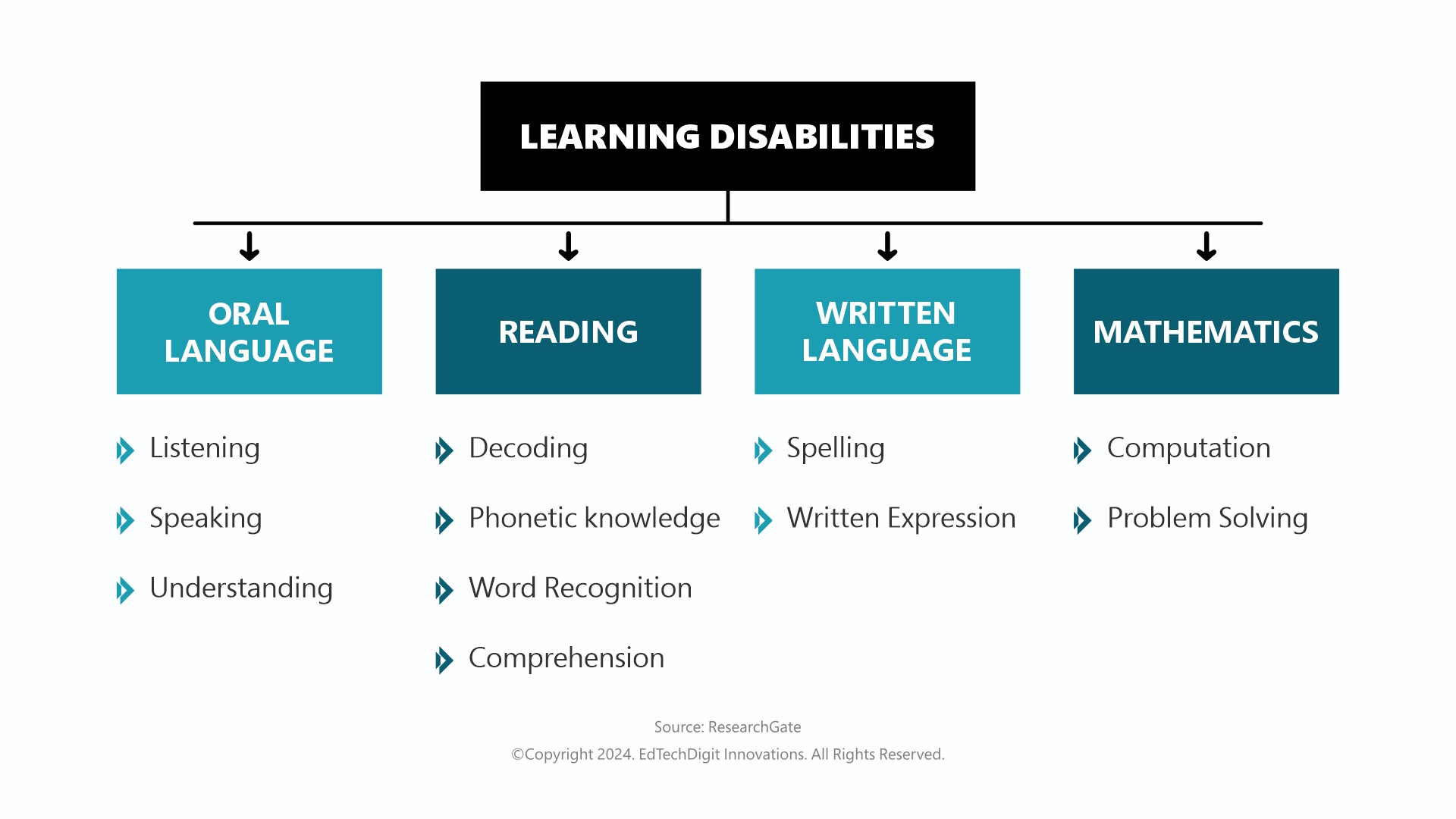 LEARNING DISABILITIES

ORAL LANGUAGE

Listening

Speaking

Understanding

READING

Decoding

Phonetic knowledge

Word Recognition

Comprehension

WRITTEN LANGUAGE

Spelling

Written Expression

MATHEMATICS

Computation

Problem Solving

Source: ResearchGate

©Copyright 2024. EdTechDigit Innovations. All Rights Reserved.